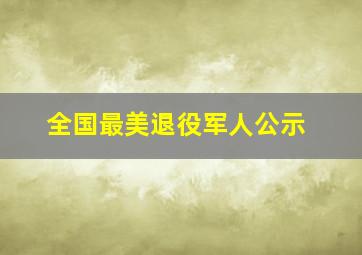 全国最美退役军人公示